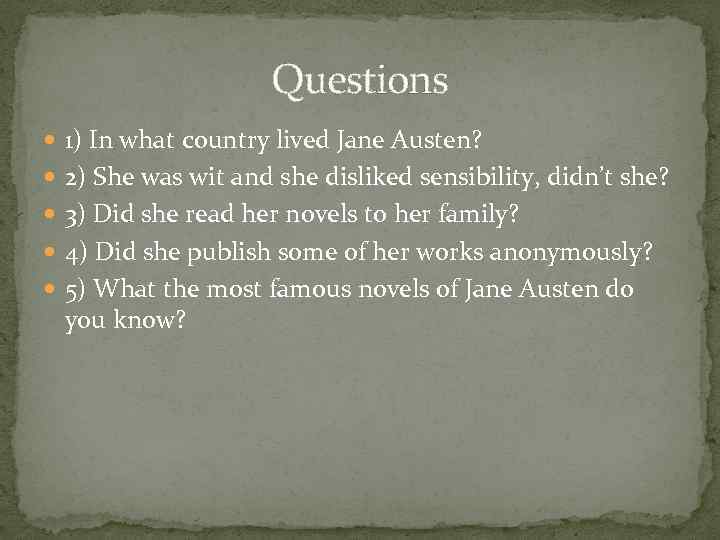 Questions

1) In what country lived Jane Austen?
2) She was wit and she disliked sensibility, didn't she?
3) Did she read her novels to her family?
4) Did she publish some of her works anonymously?
5) What the most famous novels of Jane Austen do you know?